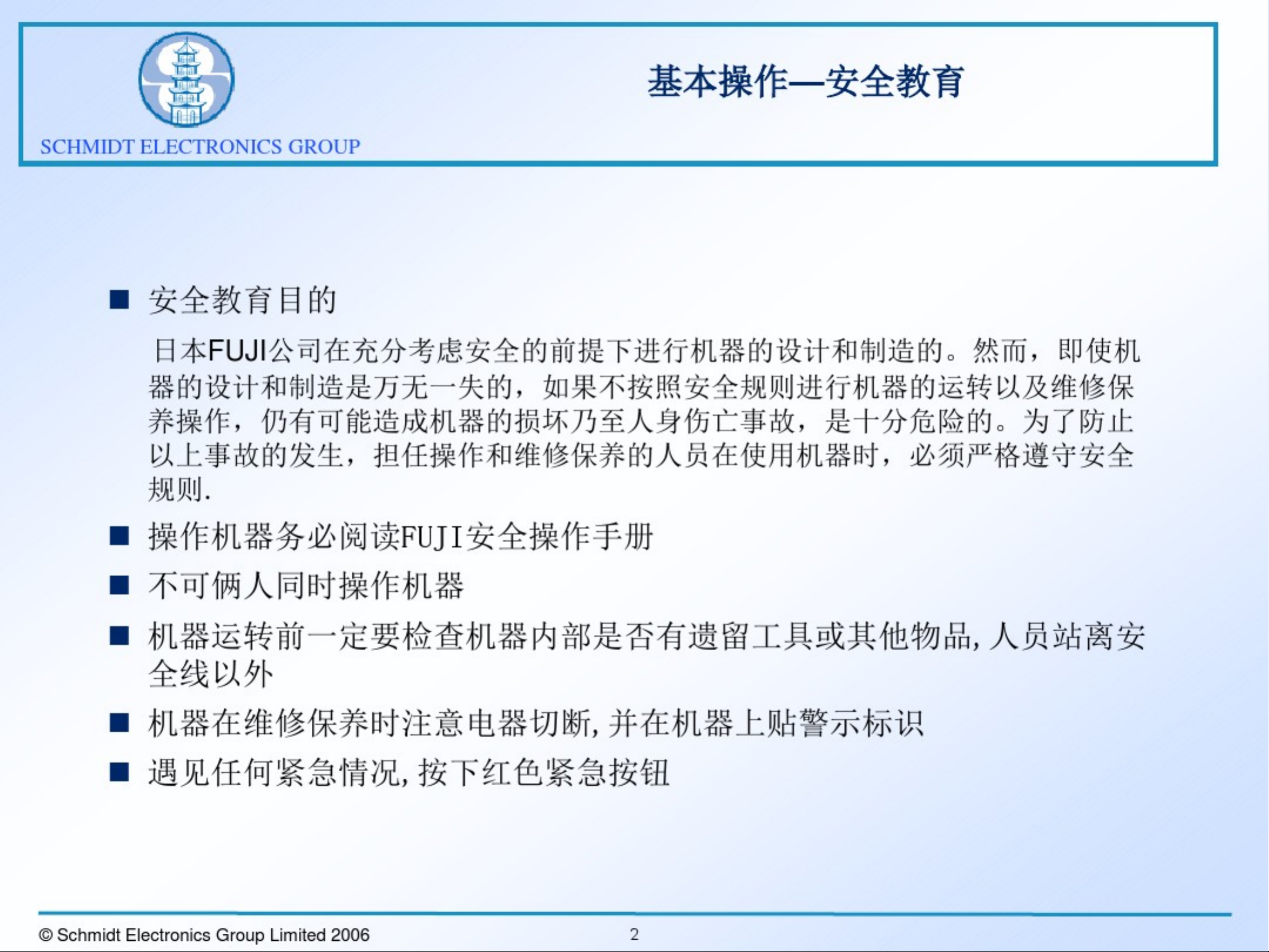 SCHMIDT ELECTRONICS GROUP

基本操作—安全教育

■ 安全教育目的

日本FUJI公司在充分考虑安全的前提下进行机器的设计和制造的。然而，即使机器的设计和制造是万无一失的，如果不按照安全规则进行机器的运转以及维修保养操作，仍有可能造成机器的损坏乃至人身伤亡事故，是十分危险的。为了防止以上事故的发生，担任操作和维修保养的人员在使用机器时，必须严格遵守安全规则.

■ 操作机器务必阅读FUJI安全操作手册

■ 不可俩人同时操作机器

■ 机器运转前一定要检查机器内部是否有遗留工具或其他物品,人员站离安全线以外

■ 机器在维修保养时注意电器切断,并在机器上贴警示标识

■ 遇见任何紧急情况,按下红色紧急按钮

© Schmidt Electronics Group Limited 2006

2